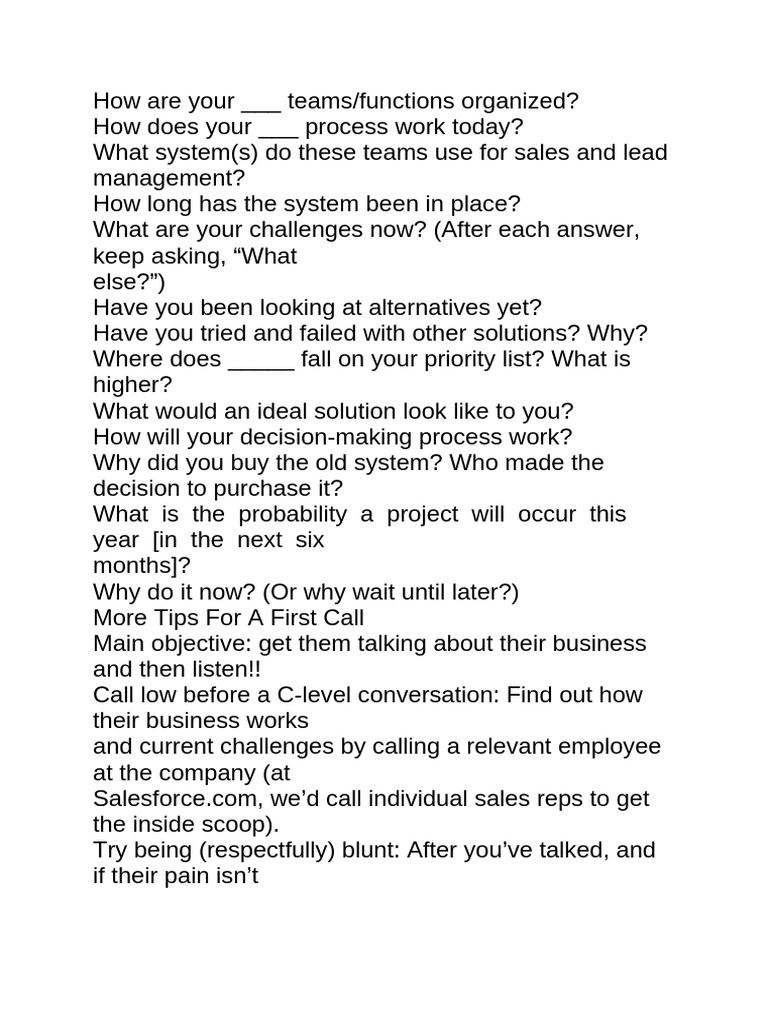 How are your ___ teams/functions organized?
How does your ___ process work today?
What system(s) do these teams use for sales and lead management?
How long has the system been in place?
What are your challenges now? (After each answer, keep asking, “What else?”)
Have you been looking at alternatives yet?
Have you tried and failed with other solutions? Why?
Where does _____ fall on your priority list? What is higher?
What would an ideal solution look like to you?
How will your decision-making process work?
Why did you buy the old system? Who made the decision to purchase it?
What is the probability a project will occur this year [in the next six months]?
Why do it now? (Or why wait until later?)
More Tips For A First Call
Main objective: get them talking about their business and then listen!!
Call low before a C-level conversation: Find out how their business works and current challenges by calling a relevant employee at the company (at Salesforce.com, we’d call individual sales reps to get the inside scoop).
Try being (respectfully) blunt: After you’ve talked, and if their pain isn’t